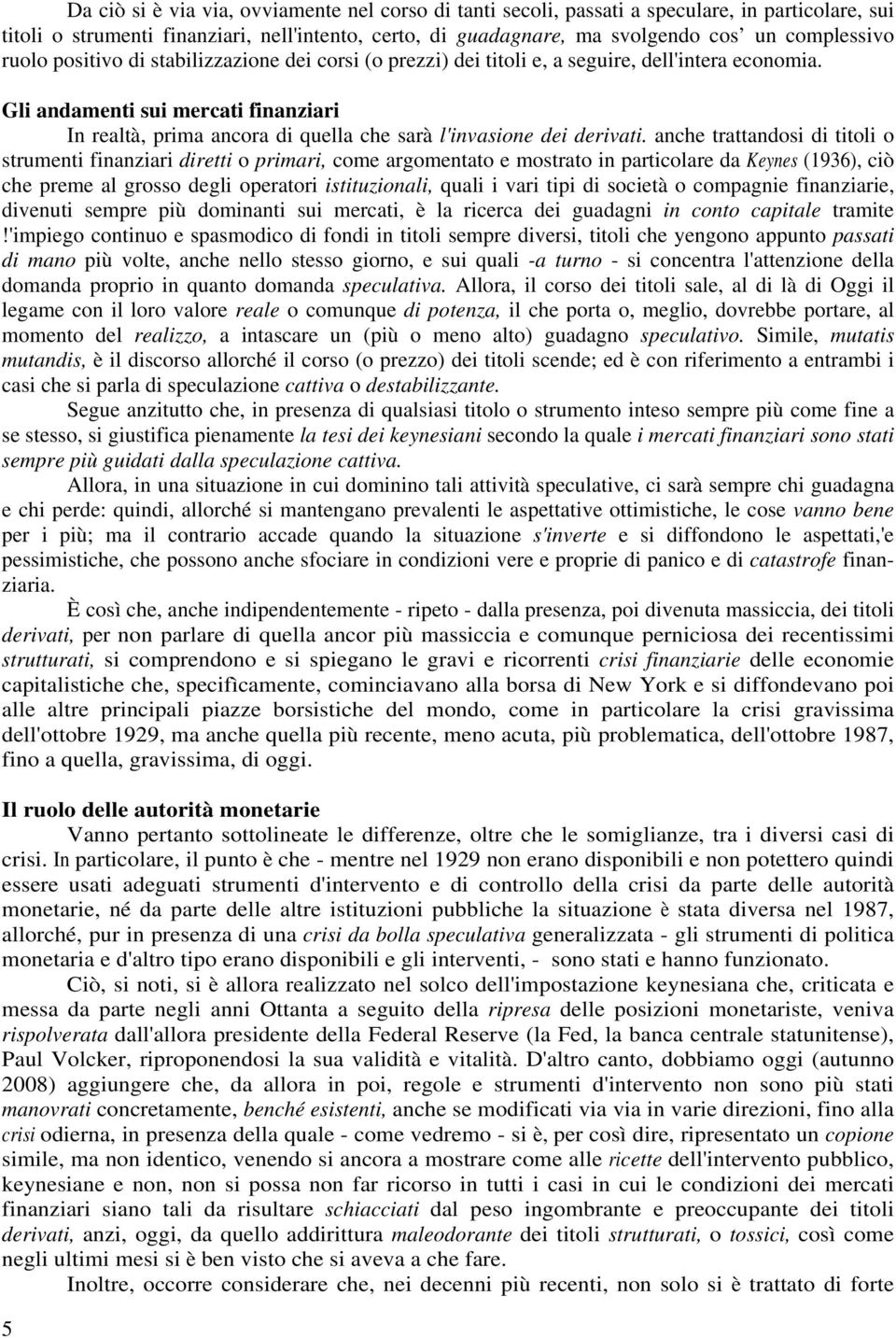 Da ciò si è via via, ovviamente nel corso di tanti secoli, passati a speculare, in particolare, sui titoli o strumenti finanziari, nell'intento, certo, di guadagnare, ma svolgendo cos' un complessivo ruolo positivo di stabilizzazione dei corsi (o prezzi) dei titoli e, a seguire, dell'intera economia.

Gli andamenti sui mercati finanziari

In realtà, prima ancora di quella che sarà l'invasione dei derivati. anche trattandosi di titoli o strumenti finanziari diretti o primari, come argomentato e mostrato in particolare da Keynes (1936), ciò che preme al grosso degli operatori istituzionali, quali i vari tipi di società o compagnie finanziarie, divenuti sempre più dominanti sui mercati, è la ricerca dei guadagni in conto capitale tramite !'impiego continuo e spasmodico di fondi in titoli sempre diversi, titoli che yengono appunto passati di mano più volte, anche nello stesso giorno, e sui quali -a turno - si concentra l'attenzione della domanda proprio in quanto domanda speculativa. Allora, il corso dei titoli sale, al di là di Oggi il legame con il loro valore reale o comunque di potenza, il che porta o, meglio, dovrebbe portare, al momento del realizzo, a intascare un (più o meno alto) guadagno speculativo. Simile, mutatis mutandis, è il discorso allorché il corso (o prezzo) dei titoli scende; ed è con riferimento a entrambi i casi che si parla di speculazione cattiva o destabilizzante.

Segue anzitutto che, in presenza di qualsiasi titolo o strumento inteso sempre più come fine a se stesso, si giustifica pienamente la tesi dei keynesiani secondo la quale i mercati finanziari sono stati sempre più guidati dalla speculazione cattiva.

Allora, in una situazione in cui dominino tali attività speculative, ci sarà sempre chi guadagna e chi perde: quindi, allorché si mantengano prevalenti le aspettative ottimistiche, le cose vanno bene per i più; ma il contrario accade quando la situazione s'inverte e si diffondono le aspettati,'e pessimistiche, che possono anche sfociare in condizioni vere e proprie di panico e di catastrofe finanziaria.

È così che, anche indipendentemente - ripeto - dalla presenza, poi divenuta massiccia, dei titoli derivati, per non parlare di quella ancor più massiccia e comunque perniciosa dei recentissimi strutturati, si comprendono e si spiegano le gravi e ricorrenti crisi finanziarie delle economie capitalistiche che, specificamente, cominciavano alla borsa di New York e si diffondevano poi alle altre principali piazze borsistiche del mondo, come in particolare la crisi gravissima dell'ottobre 1929, ma anche quella più recente, meno acuta, più problematica, dell'ottobre 1987, fino a quella, gravissima, di oggi.

Il ruolo delle autorità monetarie

Vanno pertanto sottolineate le differenze, oltre che le somiglianze, tra i diversi casi di crisi. In particolare, il punto è che - mentre nel 1929 non erano disponibili e non potettero quindi essere usati adeguati strumenti d'intervento e di controllo della crisi da parte delle autorità monetarie, né da parte delle altre istituzioni pubbliche la situazione è stata diversa nel 1987, allorché, pur in presenza di una crisi da bolla speculativa generalizzata - gli strumenti di politica monetaria e d'altro tipo erano disponibili e gli interventi, - sono stati e hanno funzionato.

Ciò, si noti, si è allora realizzato nel solco dell'impostazione keynesiana che, criticata e messa da parte negli anni Ottanta a seguito della ripresa delle posizioni monetariste, veniva rispolverata dall'allora presidente della Federal Reserve (la Fed, la banca centrale statunitense), Paul Volcker, riproponendosi la sua validità e vitalità. D'altro canto, dobbiamo oggi (autunno 2008) aggiungere che, da allora in poi, regole e strumenti d'intervento non sono più stati manovrati concretamente, benché esistenti, anche se modificati via via in varie direzioni, fino alla crisi odierna, in presenza della quale - come vedremo - si è, per così dire, ripresentato un copione simile, ma non identico, venendo si ancora a mostrare come alle ricette dell'intervento pubblico, keynesiane e non, non si possa non far ricorso in tutti i casi in cui le condizioni dei mercati finanziari siano tali da risultare schiacciati dal peso ingombrante e preoccupante dei titoli derivati, anzi, oggi, da quello addirittura maleodorante dei titoli strutturati, o tossici, così come negli ultimi mesi si è ben visto che si aveva a che fare.

Inoltre, occorre considerare che, nei decenni più recenti, non solo si è trattato di forte

5